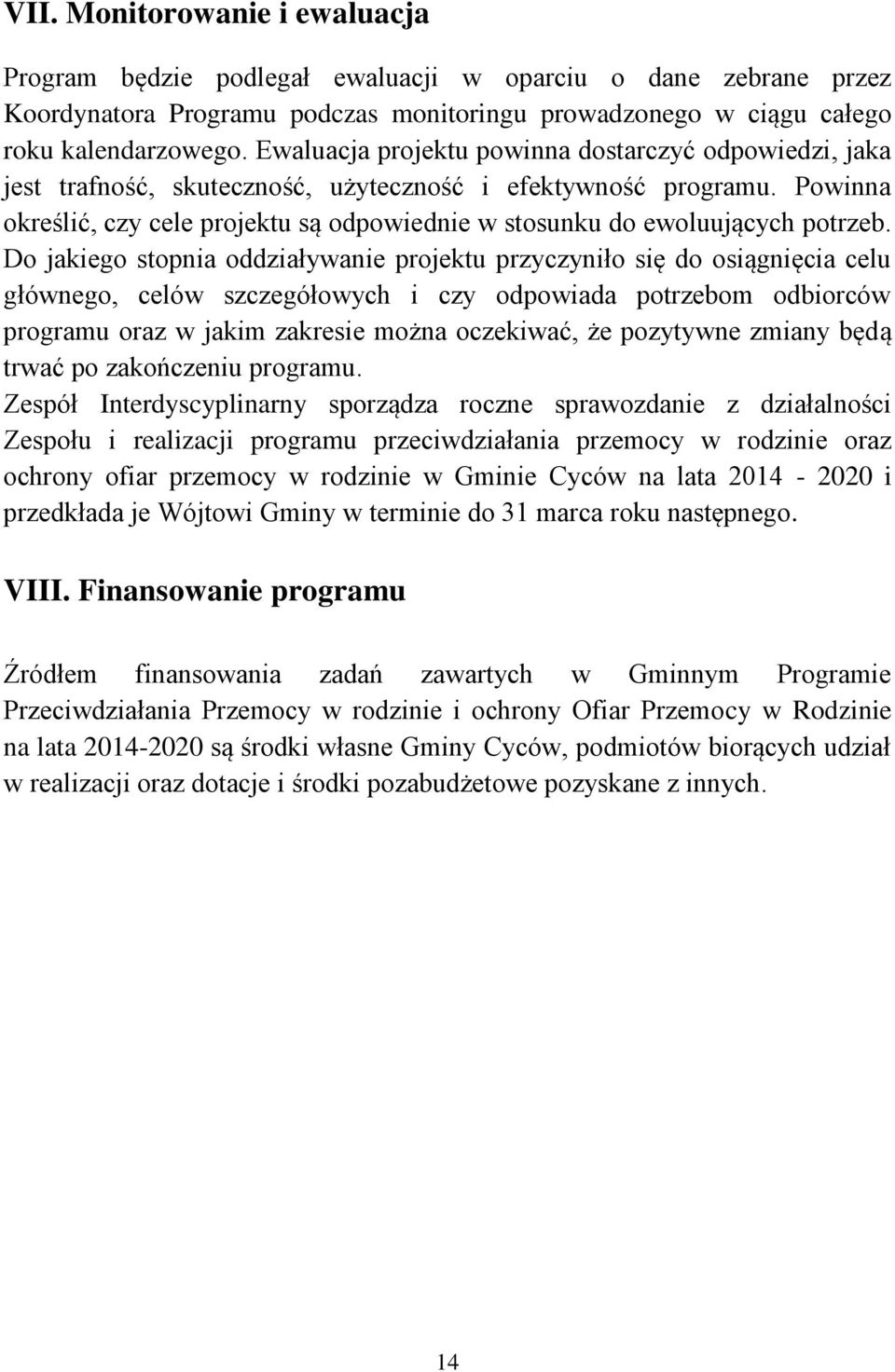 VII. Monitorowanie i ewaluacja

Program będzie podlegał ewaluacji w oparciu o dane zebrane przez Koordynatora Programu podczas monitoringu prowadzonego w ciągu całego roku kalendarzowego. Ewaluacja projektu powinna dostarczyć odpowiedzi, jaka jest trafność, skuteczność, użyteczność i efektywność programu. Powinna określić, czy cele projektu są odpowiednie w stosunku do ewoluujących potrzeb. Do jakiego stopnia oddziaływanie projektu przyczyniło się do osiągnięcia celu głównego, celów szczegółowych i czy odpowiada potrzebom odbiorców programu oraz w jakim zakresie można oczekiwać, że pozytywne zmiany będą trwać po zakończeniu programu.
Zespół Interdyscyplinarny sporządza roczne sprawozdanie z działalności Zespołu i realizacji programu przeciwdziałania przemocy w rodzinie oraz ochrony ofiar przemocy w rodzinie w Gminie Cyców na lata 2014 - 2020 i przedkłada je Wójtowi Gminy w terminie do 31 marca roku następnego.

VIII. Finansowanie programu

Źródłem finansowania zadań zawartych w Gminnym Programie Przeciwdziałania Przemocy w rodzinie i ochrony Ofiar Przemocy w Rodzinie na lata 2014-2020 są środki własne Gminy Cyców, podmiotów biorących udział w realizacji oraz dotacje i środki pozabudżetowe pozyskane z innych.

14